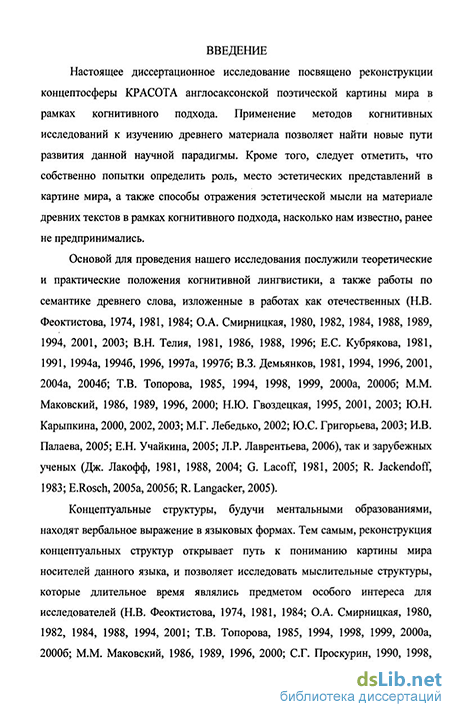 ВВЕДЕНИЕ

Настоящее диссертационное исследование посвящено реконструкции концептосферы КРАСОТА англосаксонской поэтической картины мира в рамках когнитивного подхода. Применение методов когнитивных исследований к изучению древнего материала позволяет найти новые пути развития данной научной парадигмы. Кроме того, следует отметить, что собственно попытки определить роль, место эстетических представлений в картине мира, а также способы отражения эстетической мысли на материале древних текстов в рамках когнитивного подхода, насколько нам известно, ранее не предпринимались.

Основой для проведения нашего исследования послужили теоретические и практические положения когнитивной лингвистики, а также работы по семантике древнего слова, изложенные в работах как отечественных (Н.В. Феоктистова, 1974, 1981, 1984; О.А. Смирницкая, 1980, 1982, 1984, 1988, 1989, 1994, 2001, 2003; В.Н. Телия, 1981, 1986, 1988, 1996; Е.С. Кубрякова, 1981, 1991, 1994а, 1994б, 1996, 1997а, 1997б; В.З. Демьянков, 1981, 1994, 1996, 2001, 2004а, 2004б; Т.В. Топорова, 1985, 1994, 1998, 1999, 2000а, 2000б; М.М. Маковский, 1986, 1989, 1996, 2000; Н.Ю. Гвоздецкая, 1995, 2001, 2003; Ю.Н. Карыпкина, 2000, 2002, 2003; М.Г. Лебедько, 2002; Ю.С. Григорьева, 2003; И.В. Палаева, 2005; Е.Н. Учайкина, 2005; Л.Р. Лаврентьева, 2006), так и зарубежных ученых (Дж. Лакофф, 1981, 1988, 2004; G. Lacoff, 1981, 2005; R. Jackendoff, 1983; E.Rosch, 2005а, 2005б; R. Langacker, 2005).

Концептуальные структуры, будучи ментальными образованиями, находят вербальное выражение в языковых формах. Тем самым, реконструкция концептуальных структур открывает путь к пониманию картины мира носителей данного языка, и позволяет исследовать мыслительные структуры, которые длительное время являлись предметом особого интереса для исследователей (Н.В. Феоктистова, 1974, 1981, 1984; О.А. Смирницкая, 1980, 1982, 1984, 1988, 1994, 2001; Т.В. Топорова, 1985, 1994, 1998, 1999, 2000а, 2000б; М.М. Маковский, 1986, 1989, 1996, 2000; С.Г. Проскурин, 1990, 1998,

dsLib.net
библиотека диссертаций